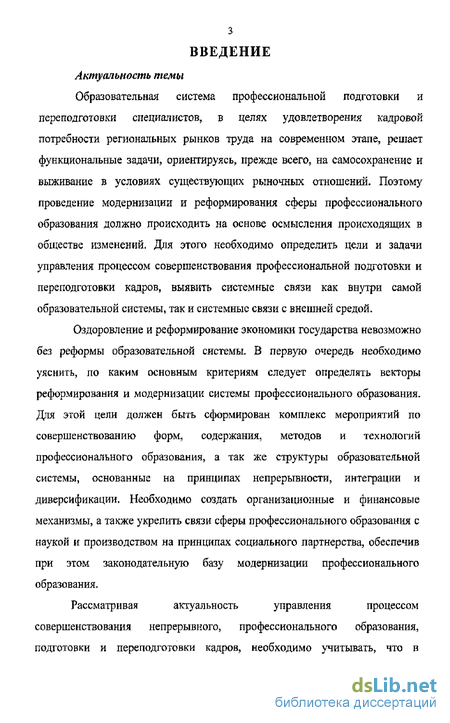 3

ВВЕДЕНИЕ

Актуальность темы

Образовательная система профессиональной подготовки и переподготовки специалистов, в целях удовлетворения кадровой потребности региональных рынков труда на современном этапе, решает функциональные задачи, ориентируясь, прежде всего, на самосохранение и выживание в условиях существующих рыночных отношений. Поэтому проведение модернизации и реформирования сферы профессионального образования должно происходить на основе осмысления происходящих в обществе изменений. Для этого необходимо определить цели и задачи управления процессом совершенствования профессиональной подготовки и переподготовки кадров, выявить системные связи как внутри самой образовательной системы, так и системные связи с внешней средой.

Оздоровление и реформирование экономики государства невозможно без реформы образовательной системы. В первую очередь необходимо уяснить, по каким основным критериям следует определять векторы реформирования и модернизации системы профессионального образования. Для этой цели должен быть сформирован комплекс мероприятий по совершенствованию форм, содержания, методов и технологий профессионального образования, а так же структуры образовательной системы, основанные на принципах непрерывности, интеграции и диверсификации. Необходимо создать организационные и финансовые механизмы, а также укрепить связи сферы профессионального образования с наукой и производством на принципах социального партнерства, обеспечив при этом законодательную базу модернизации профессионального образования.

Рассматривая актуальность управления процессом совершенствования непрерывного, профессионального образования, подготовки и переподготовки кадров, необходимо учитывать, что в

dsLib.net
библиотека диссертаций